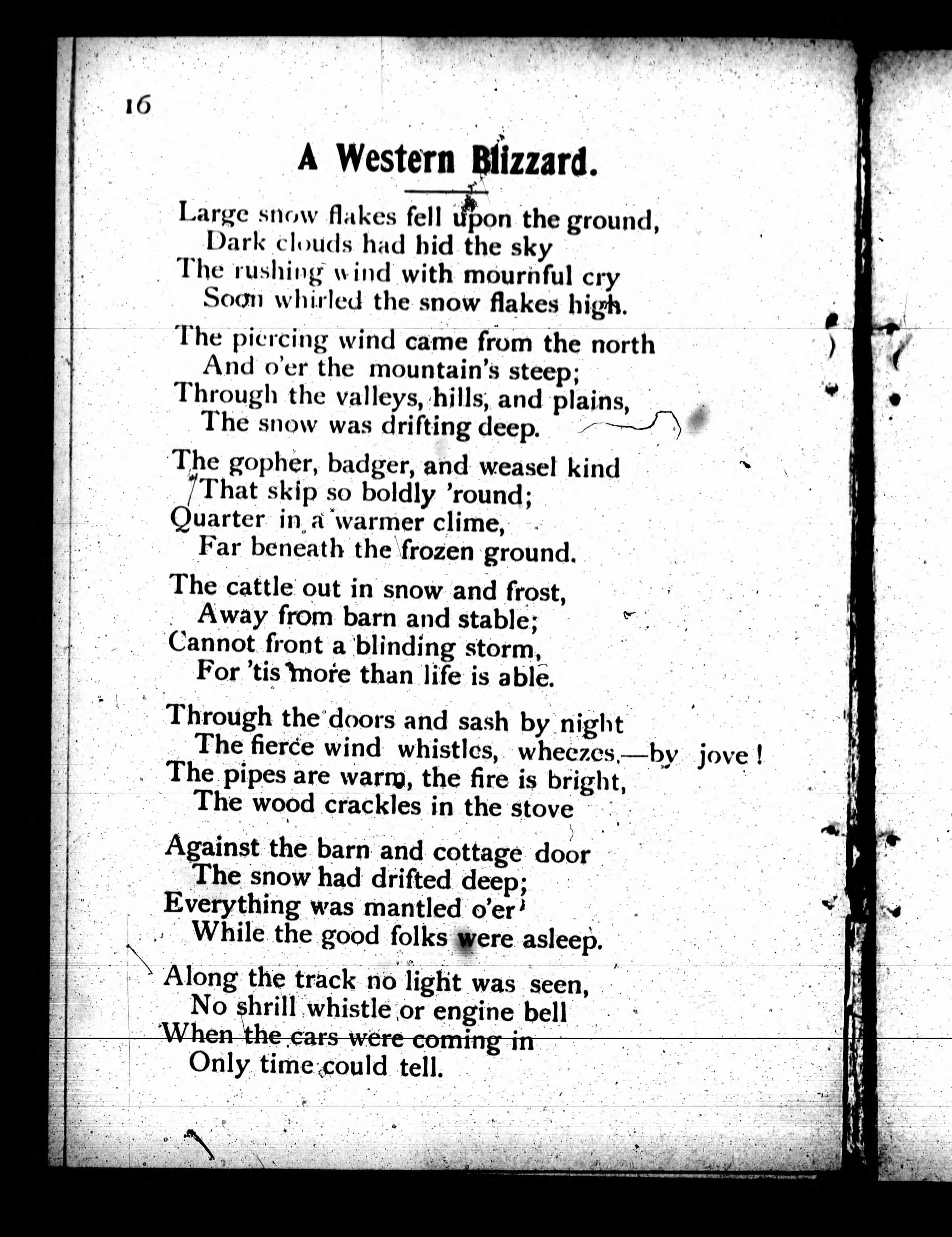 16

A Western Blizzard.

Large snow flakes fell upon the ground,
Dark clouds had hid the sky
The rushing wind with mournful cry
Soon whirled the snow flakes high.

The piercing wind came from the north
And o'er the mountain's steep;
Through the valleys, hills, and plains,
The snow was drifting deep.

The gopher, badger, and weasel kind
That skip so boldly 'round;
Quarter in a warmer clime,
Far beneath the frozen ground.

The cattle out in snow and frost,
Away from barn and stable;
Cannot front a blinding storm,
For 'tis more than life is able.

Through the doors and sash by night
The fierce wind whistles, wheezes,—by jove!
The pipes are warm, the fire is bright,
The wood crackles in the stove

Against the barn and cottage door
The snow had drifted deep;
Everything was mantled o'er
While the good folks were asleep.

Along the track no light was seen,
No shrill whistle or engine bell
When the cars were coming in
Only time could tell.